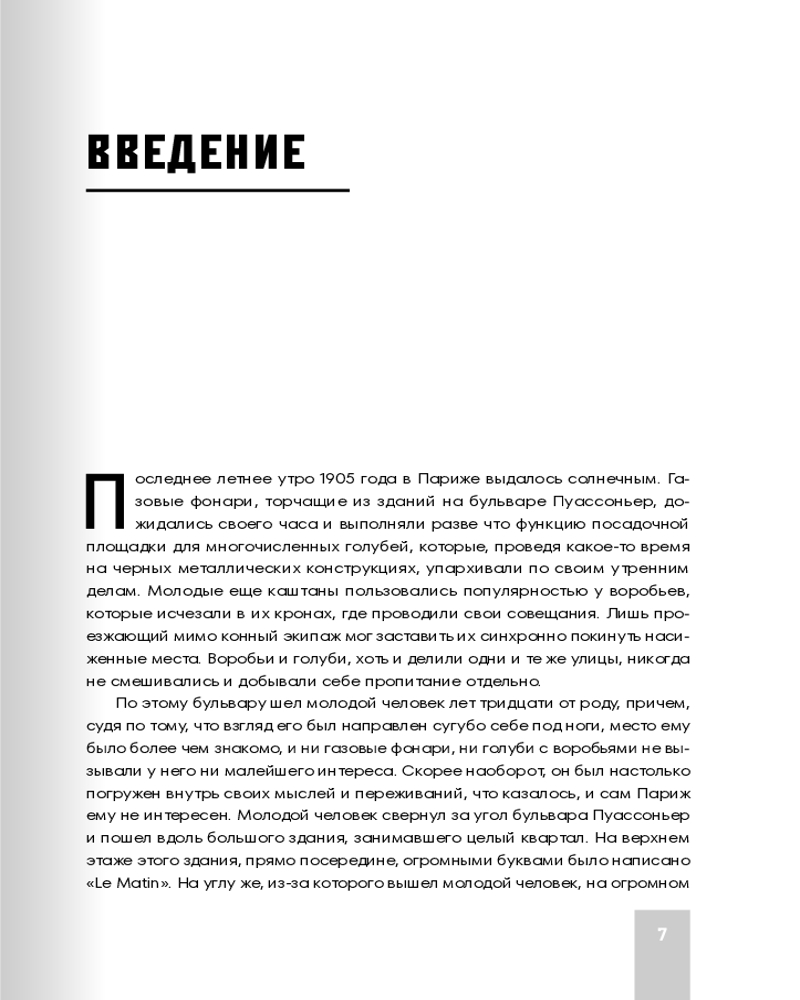 ВВЕДЕНИЕ

Последнее летнее утро 1905 года в Париже выдалось солнечным. Газовые фонари, торчащие из зданий на бульваре Пуассоньер, дожидались своего часа и выполняли разве что функцию посадочной площадки для многочисленных голубей, которые, проведя какое-то время на черных металлических конструкциях, упархивали по своим утренним делам. Молодые еще каштаны пользовались популярностью у воробьев, которые исчезали в их кронах, где проводили свои совещания. Лишь проезжающий мимо конный экипаж мог заставить их синхронно покинуть насиженные места. Воробьи и голуби, хоть и делили одни и те же улицы, никогда не смешивались и добывали себе пропитание отдельно.

По этому бульвару шел молодой человек лет тридцати от роду, причем, судя по тому, что взгляд его был направлен сугубо себе под ноги, место ему было более чем знакомо, и ни газовые фонари, ни голуби с воробьями не вызывали у него ни малейшего интереса. Скорее наоборот, он был настолько погружен внутрь своих мыслей и переживаний, что казалось, и сам Париж ему не интересен. Молодой человек свернул за угол бульвара Пуассоньер и пошел вдоль большого здания, занимавшего целый квартал. На верхнем этаже этого здания, прямо посередине, огромными буквами было написано «Le Matin». На углу же, из-за которого вышел молодой человек, на огромном

7